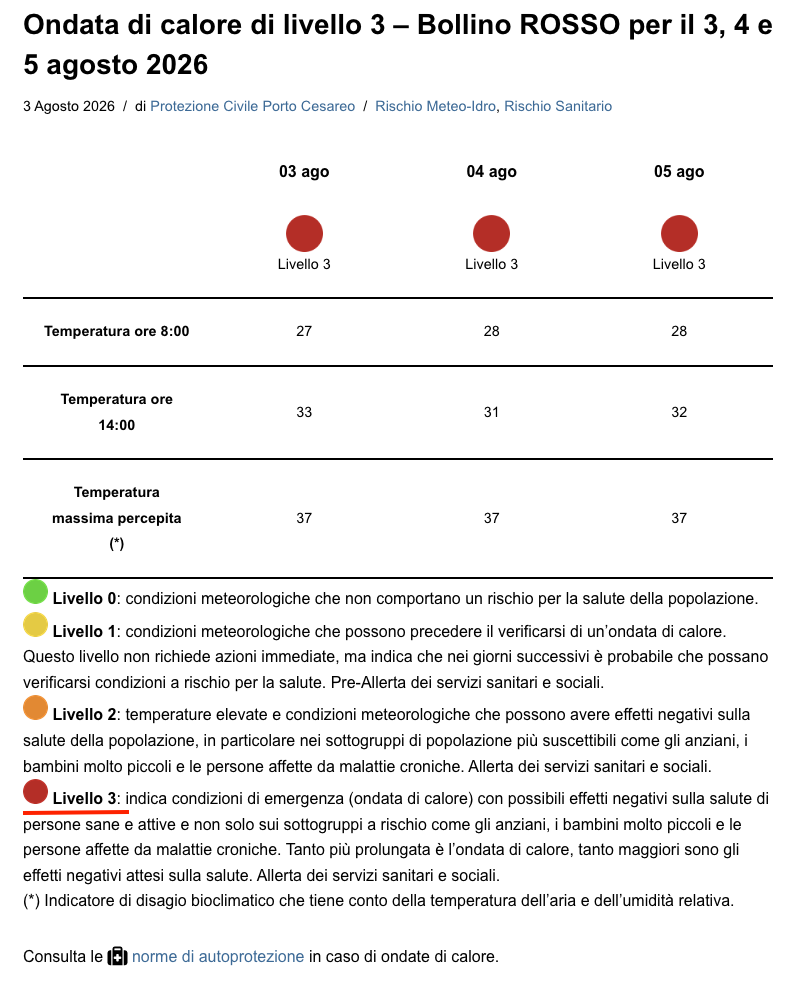 Ondata di calore di livello 3 – Bollino ROSSO per il 3, 4 e 5 agosto 2026

3 Agosto 2026 / di Protezione Civile Porto Cesareo / Rischio Meteo-Idro, Rischio Sanitario

| | 03 ago | 04 ago | 05 ago |
|---|---|---|---|
| | Livello 3 | Livello 3 | Livello 3 |
| Temperatura ore 8:00 | 27 | 28 | 28 |
| Temperatura ore 14:00 | 33 | 31 | 32 |
| Temperatura massima percepita (*) | 37 | 37 | 37 |

Livello 0: condizioni meteorologiche che non comportano un rischio per la salute della popolazione.
Livello 1: condizioni meteorologiche che possono precedere il verificarsi di un'ondata di calore. Questo livello non richiede azioni immediate, ma indica che nei giorni successivi è probabile che possano verificarsi condizioni a rischio per la salute. Pre-Allerta dei servizi sanitari e sociali.
Livello 2: temperature elevate e condizioni meteorologiche che possono avere effetti negativi sulla salute della popolazione, in particolare nei sottogruppi di popolazione più suscettibili come gli anziani, i bambini molto piccoli e le persone affette da malattie croniche. Allerta dei servizi sanitari e sociali.
Livello 3: indica condizioni di emergenza (ondata di calore) con possibili effetti negativi sulla salute di persone sane e attive e non solo sui sottogruppi a rischio come gli anziani, i bambini molto piccoli e le persone affette da malattie croniche. Tanto più prolungata è l'ondata di calore, tanto maggiori sono gli effetti negativi attesi sulla salute. Allerta dei servizi sanitari e sociali.
(*) Indicatore di disagio bioclimatico che tiene conto della temperatura dell'aria e dell'umidità relativa.

Consulta le norme di autoprotezione in caso di ondate di calore.